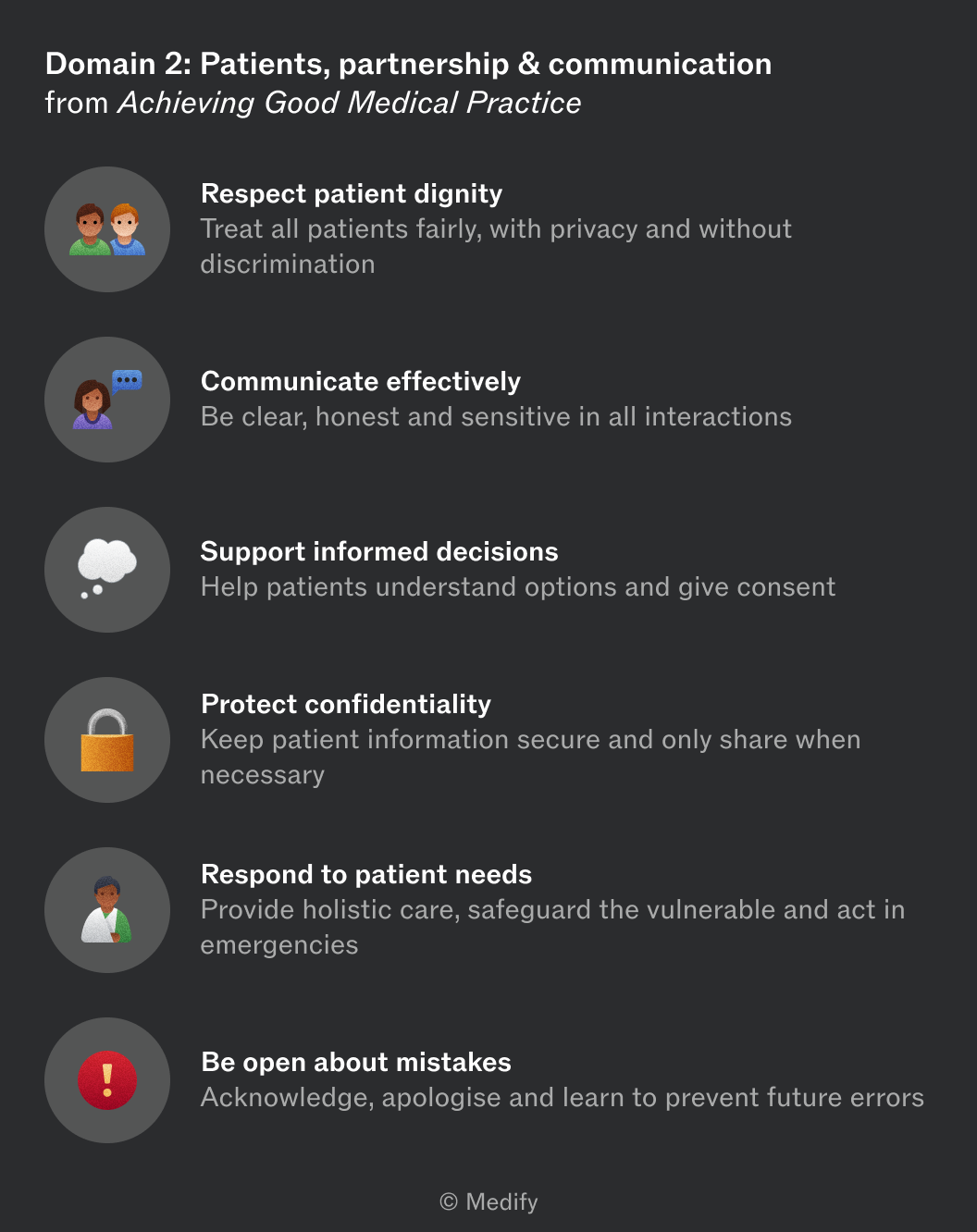 Domain 2: Patients, partnership & communication
from Achieving Good Medical Practice

Respect patient dignity
Treat all patients fairly, with privacy and without discrimination

Communicate effectively
Be clear, honest and sensitive in all interactions

Support informed decisions
Help patients understand options and give consent

Protect confidentiality
Keep patient information secure and only share when necessary

Respond to patient needs
Provide holistic care, safeguard the vulnerable and act in emergencies

Be open about mistakes
Acknowledge, apologise and learn to prevent future errors

© Medify